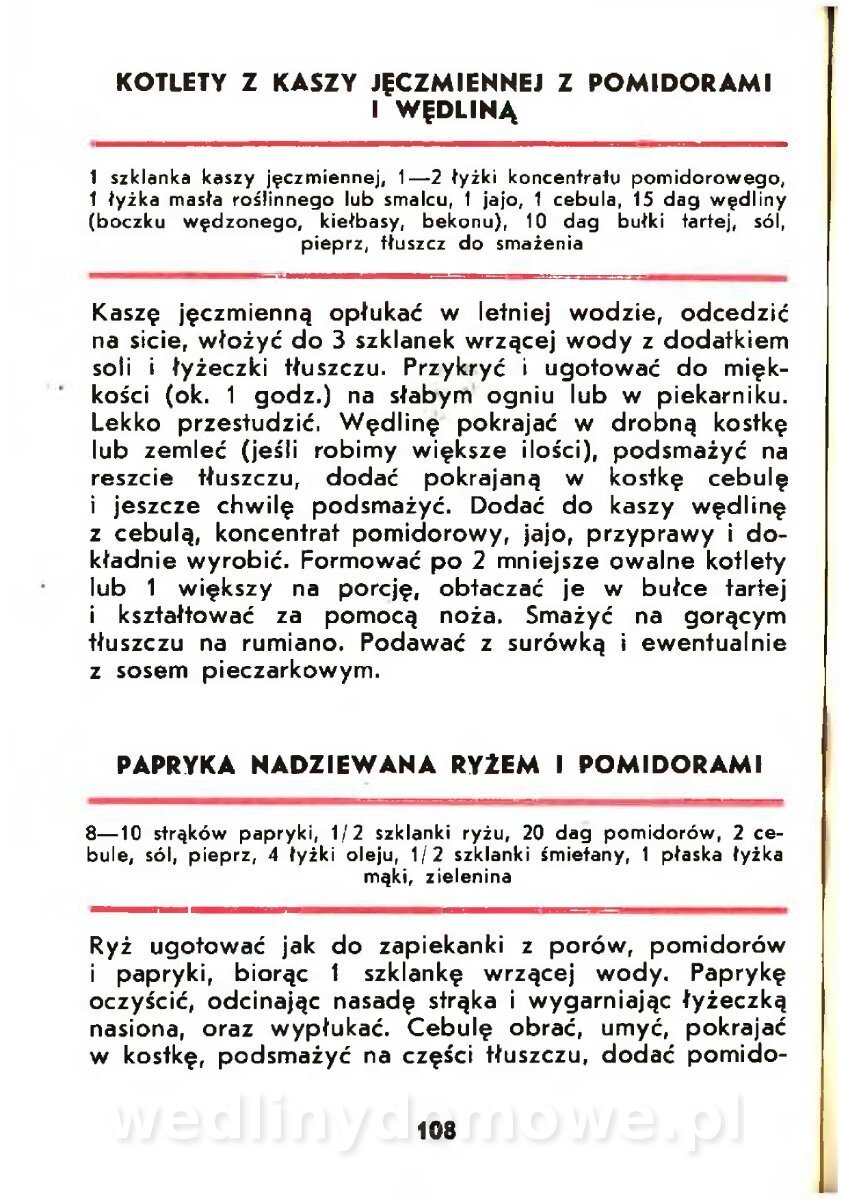 KOTLETY Z KASZY JĘCZMIENNEJ Z POMIDORAMI I WĘDLINĄ

1 szklanka kaszy jęczmiennej, 1—2 łyżki koncentratu pomidorowego, 1 łyżka masła roślinnego lub smalcu, 1 jajo, 1 cebula, 15 dag wędliny (boczku wędzonego, kiełbasy, bekonu), 10 dag bułki tartej, sól, pieprz, tłuszcz do smażenia

Kaszę jęczmienną opłukać w letniej wodzie, odcedzić na sicie, włożyć do 3 szklanek wrzącej wody z dodatkiem soli i łyżeczki tłuszczu. Przykryć i ugotować do miękkości (ok. 1 godz.) na słabym ogniu lub w piekarniku. Lekko przestudzić. Wędlinę pokrajać w drobną kostkę lub zemleć (jeśli robimy większe ilości), podsmażyć na reszcie tłuszczu, dodać pokrajaną w kostkę cebulę i jeszcze chwilę podsmażyć. Dodać do kaszy wędlinę z cebulą, koncentrat pomidorowy, jajo, przyprawy i dokładnie wyrobić. Formować po 2 mniejsze owalne kotlety lub 1 większy na porcję, obtaczać je w bułce tartej i kształtować za pomocą noża. Smażyć na gorącym tłuszczu na rumiano. Podawać z surówką i ewentualnie z sosem pieczarkowym.

PAPRYKA NADZIEWANA RYŻEM I POMIDORAMI

8—10 strąków papryki, 1/2 szklanki ryżu, 20 dag pomidorów, 2 cebule, sól, pieprz, 4 łyżki oleju, 1/2 szklanki śmietany, 1 płaska łyżka mąki, zielenina

Ryż ugotować jak do zapiekanki z porów, pomidorów i papryki, biorąc 1 szklankę wrzącej wody. Paprykę oczyścić, odcinając nasadę strąka i wygarniając łyżeczką nasiona, oraz wypłukać. Cebulę obrać, umyć, pokrajać w kostkę, podsmażyć na części tłuszczu, dodać pomido-

wedlinydomowe.pl

108